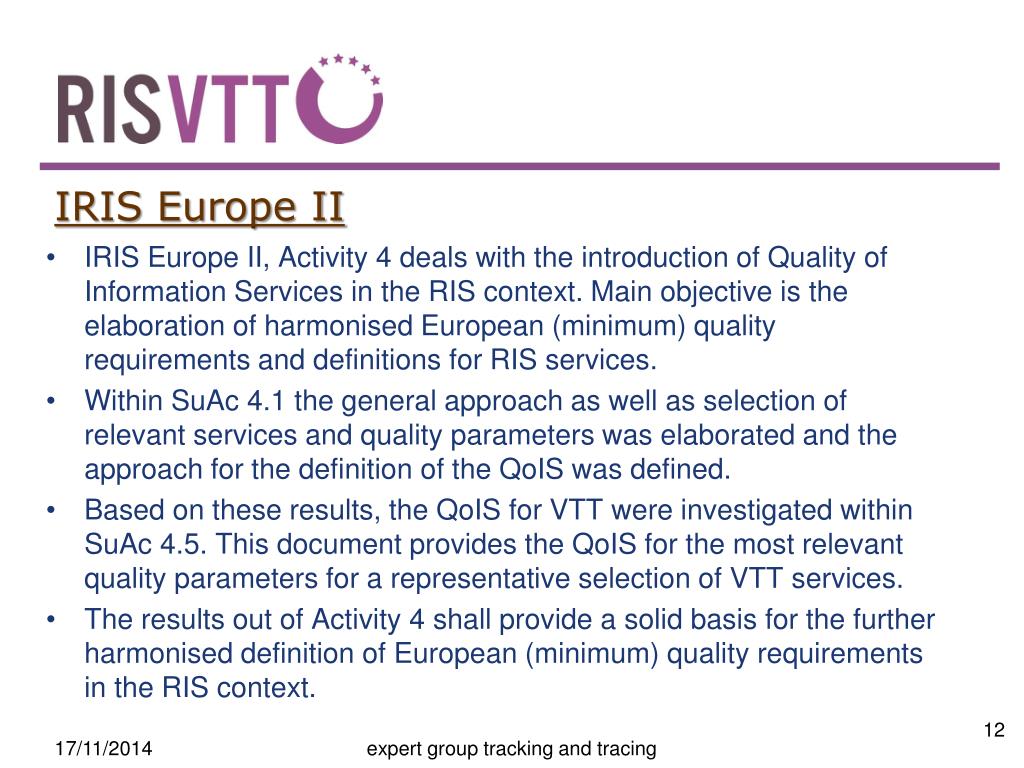 RISVTT

IRIS Europe II

• IRIS Europe II, Activity 4 deals with the introduction of Quality of Information Services in the RIS context. Main objective is the elaboration of harmonised European (minimum) quality requirements and definitions for RIS services.
• Within SuAc 4.1 the general approach as well as selection of relevant services and quality parameters was elaborated and the approach for the definition of the QoIS was defined.
• Based on these results, the QoIS for VTT were investigated within SuAc 4.5. This document provides the QoIS for the most relevant quality parameters for a representative selection of VTT services.
• The results out of Activity 4 shall provide a solid basis for the further harmonised definition of European (minimum) quality requirements in the RIS context.

12

17/11/2014

expert group tracking and tracing